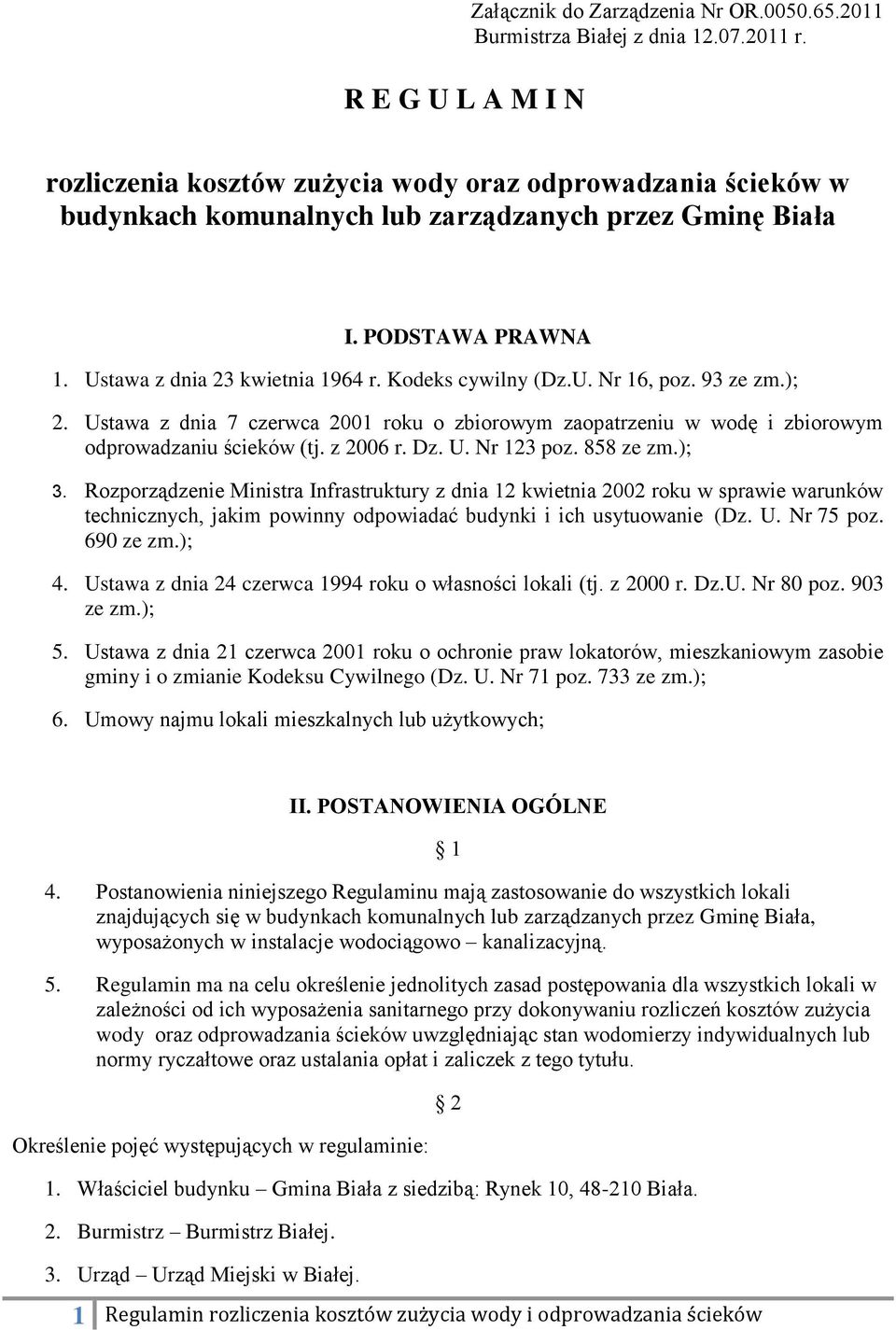 Załącznik do Zarządzenia Nr OR.0050.65.2011
Burmistrza Białej z dnia 12.07.2011 r.

R E G U L A M I N

rozliczenia kosztów zużycia wody oraz odprowadzania ścieków w budynkach komunalnych lub zarządzanych przez Gminę Biała

I. PODSTAWA PRAWNA

1. Ustawa z dnia 23 kwietnia 1964 r. Kodeks cywilny (Dz.U. Nr 16, poz. 93 ze zm.);
2. Ustawa z dnia 7 czerwca 2001 roku o zbiorowym zaopatrzeniu w wodę i zbiorowym odprowadzaniu ścieków (tj. z 2006 r. Dz. U. Nr 123 poz. 858 ze zm.);
3. Rozporządzenie Ministra Infrastruktury z dnia 12 kwietnia 2002 roku w sprawie warunków technicznych, jakim powinny odpowiadać budynki i ich usytuowanie (Dz. U. Nr 75 poz. 690 ze zm.);
4. Ustawa z dnia 24 czerwca 1994 roku o własności lokali (tj. z 2000 r. Dz.U. Nr 80 poz. 903 ze zm.);
5. Ustawa z dnia 21 czerwca 2001 roku o ochronie praw lokatorów, mieszkaniowym zasobie gminy i o zmianie Kodeksu Cywilnego (Dz. U. Nr 71 poz. 733 ze zm.);
6. Umowy najmu lokali mieszkalnych lub użytkowych;

II. POSTANOWIENIA OGÓLNE

§ 1

4. Postanowienia niniejszego Regulaminu mają zastosowanie do wszystkich lokali znajdujących się w budynkach komunalnych lub zarządzanych przez Gminę Biała, wyposażonych w instalacje wodociągowo – kanalizacyjną.

5. Regulamin ma na celu określenie jednolitych zasad postępowania dla wszystkich lokali w zależności od ich wyposażenia sanitarnego przy dokonywaniu rozliczeń kosztów zużycia wody oraz odprowadzania ścieków uwzględniając stan wodomierzy indywidualnych lub normy ryczałtowe oraz ustalania opłat i zaliczek z tego tytułu.

§ 2

Określenie pojęć występujących w regulaminie:

1. Właściciel budynku – Gmina Biała z siedzibą: Rynek 10, 48-210 Biała.

2. Burmistrz – Burmistrz Białej.

3. Urząd – Urząd Miejski w Białej.

1 Regulamin rozliczenia kosztów zużycia wody i odprowadzania ścieków